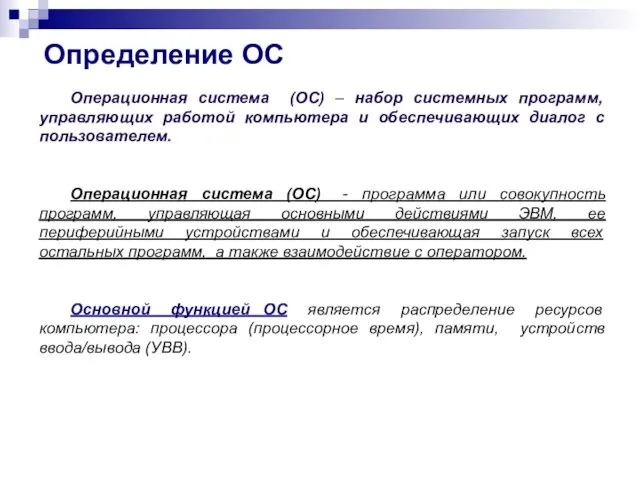 Определение ОС

Операционная система (ОС) – набор системных программ, управляющих работой компьютера и обеспечивающих диалог с пользователем.

Операционная система (ОС) - программа или совокупность программ, управляющая основными действиями ЭВМ, ее периферийными устройствами и обеспечивающая запуск всех остальных программ, а также взаимодействие с оператором.

Основной функцией ОС является распределение ресурсов компьютера: процессора (процессорное время), памяти, устройств ввода/вывода (УВВ).